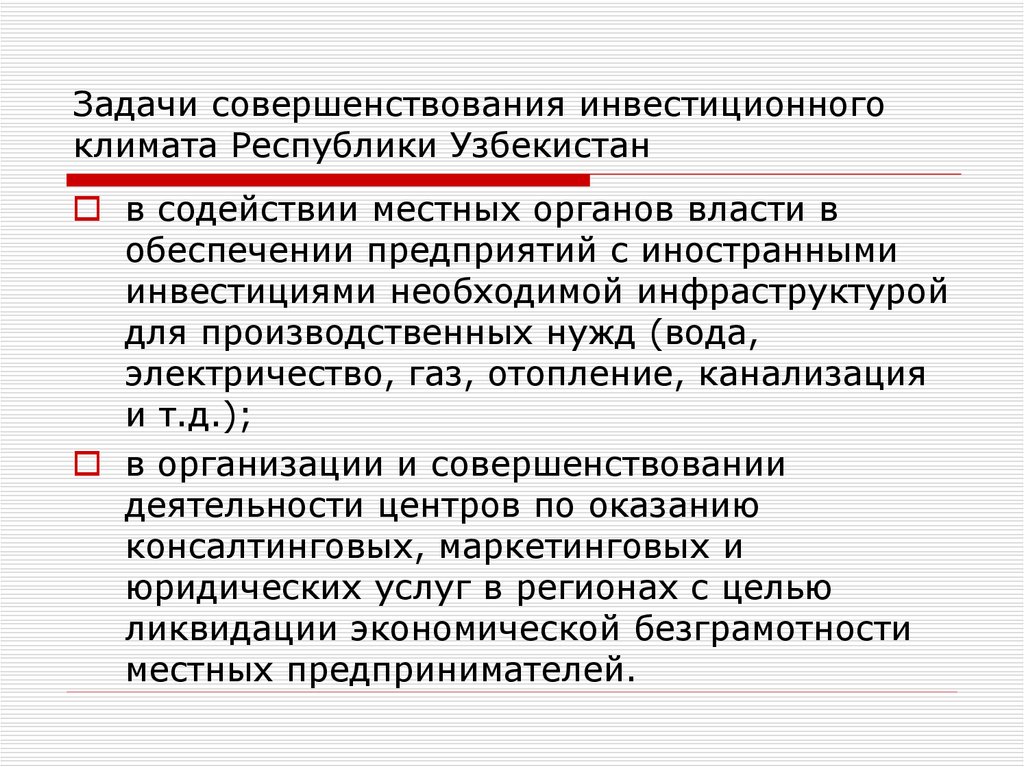 Задачи совершенствования инвестиционного климата Республики Узбекистан

в содействии местных органов власти в обеспечении предприятий с иностранными инвестициями необходимой инфраструктурой для производственных нужд (вода, электричество, газ, отопление, канализация и т.д.);

в организации и совершенствовании деятельности центров по оказанию консалтинговых, маркетинговых и юридических услуг в регионах с целью ликвидации экономической безграмотности местных предпринимателей.